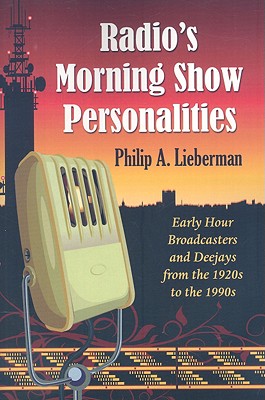 Radio's Morning Show Personalities

Philip A. Lieberman

Early Hour Broadcasters and Deejays from the 1920s to the 1990s